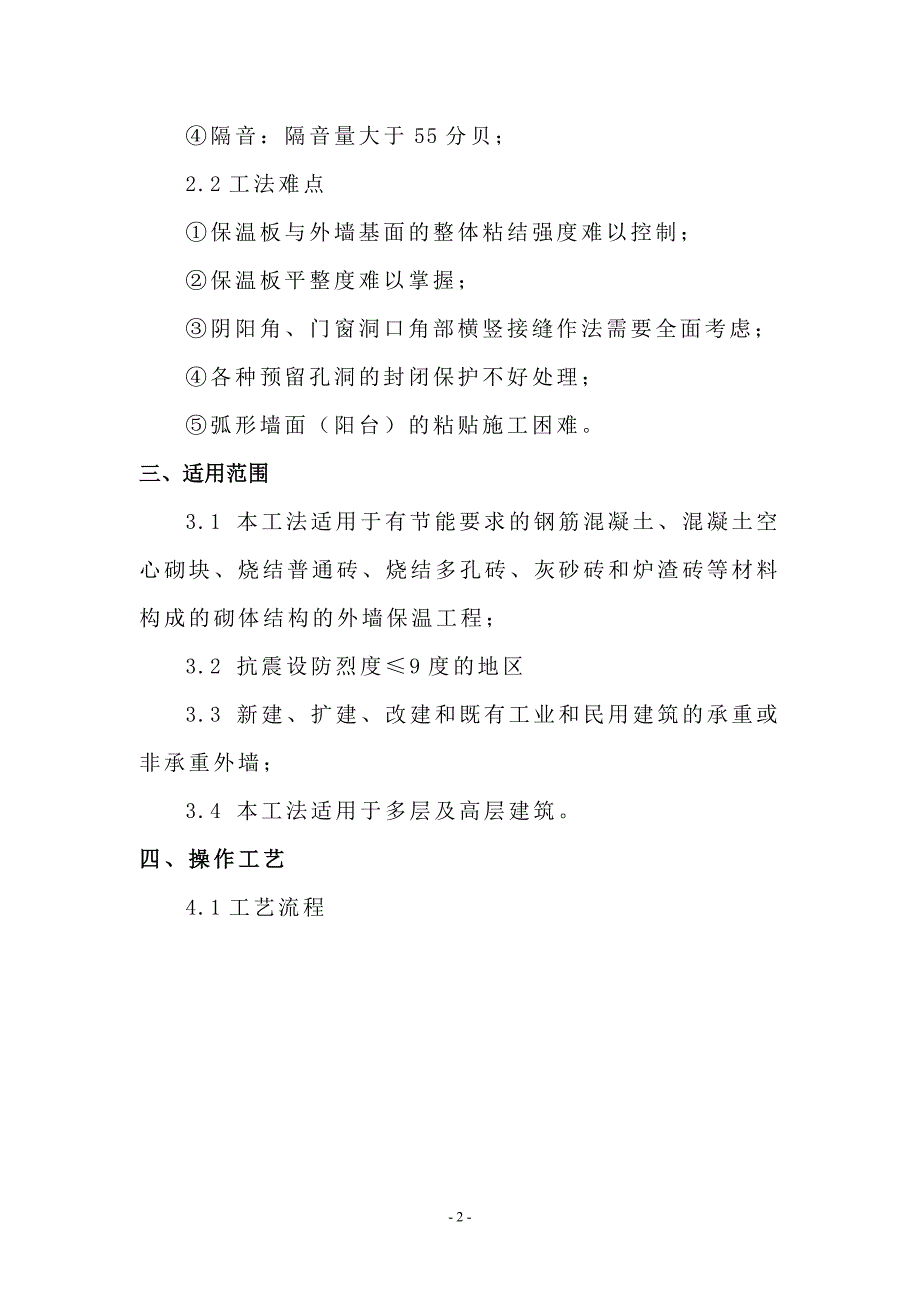 ④隔音：隔音量大于 55 分贝；

2.2 工法难点

①保温板与外墙基面的整体粘结强度难以控制；

②保温板平整度难以掌握；

③阴阳角、门窗洞口角部横竖接缝作法需要全面考虑；

④各种预留孔洞的封闭保护不好处理；

⑤弧形墙面（阳台）的粘贴施工困难。

三、适用范围

3.1 本工法适用于有节能要求的钢筋混凝土、混凝土空心砌块、烧结普通砖、烧结多孔砖、灰砂砖和炉渣砖等材料构成的砌体结构的外墙保温工程；

3.2 抗震设防烈度≤9 度的地区

3.3 新建、扩建、改建和既有工业和民用建筑的承重或非承重外墙；

3.4 本工法适用于多层及高层建筑。

四、操作工艺

4.1 工艺流程

- 2 -